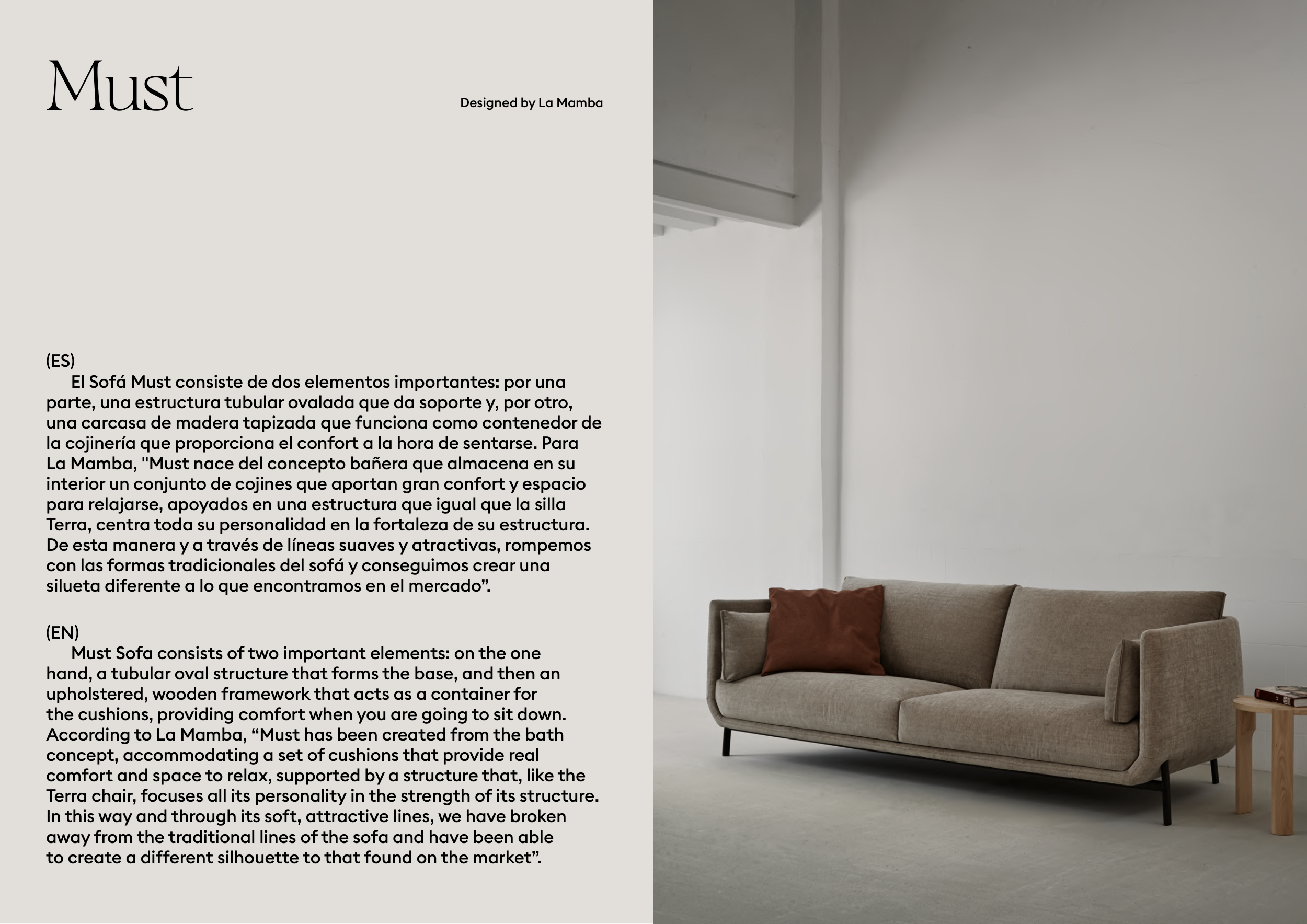 Must

Designed by La Mamba

(ES)
El Sofá Must consiste de dos elementos importantes: por una parte, una estructura tubular ovalada que da soporte y, por otro, una carcasa de madera tapizada que funciona como contenedor de la cojinería que proporciona el confort a la hora de sentarse. Para La Mamba, "Must nace del concepto bañera que almacena en su interior un conjunto de cojines que aportan gran confort y espacio para relajarse, apoyados en una estructura que igual que la silla Terra, centra toda su personalidad en la fortaleza de su estructura. De esta manera y a través de líneas suaves y atractivas, rompemos con las formas tradicionales del sofá y conseguimos crear una silueta diferente a lo que encontramos en el mercado”.

(EN)
Must Sofa consists of two important elements: on the one hand, a tubular oval structure that forms the base, and then an upholstered, wooden framework that acts as a container for the cushions, providing comfort when you are going to sit down. According to La Mamba, “Must has been created from the bath concept, accommodating a set of cushions that provide real comfort and space to relax, supported by a structure that, like the Terra chair, focuses all its personality in the strength of its structure. In this way and through its soft, attractive lines, we have broken away from the traditional lines of the sofa and have been able to create a different silhouette to that found on the market”.